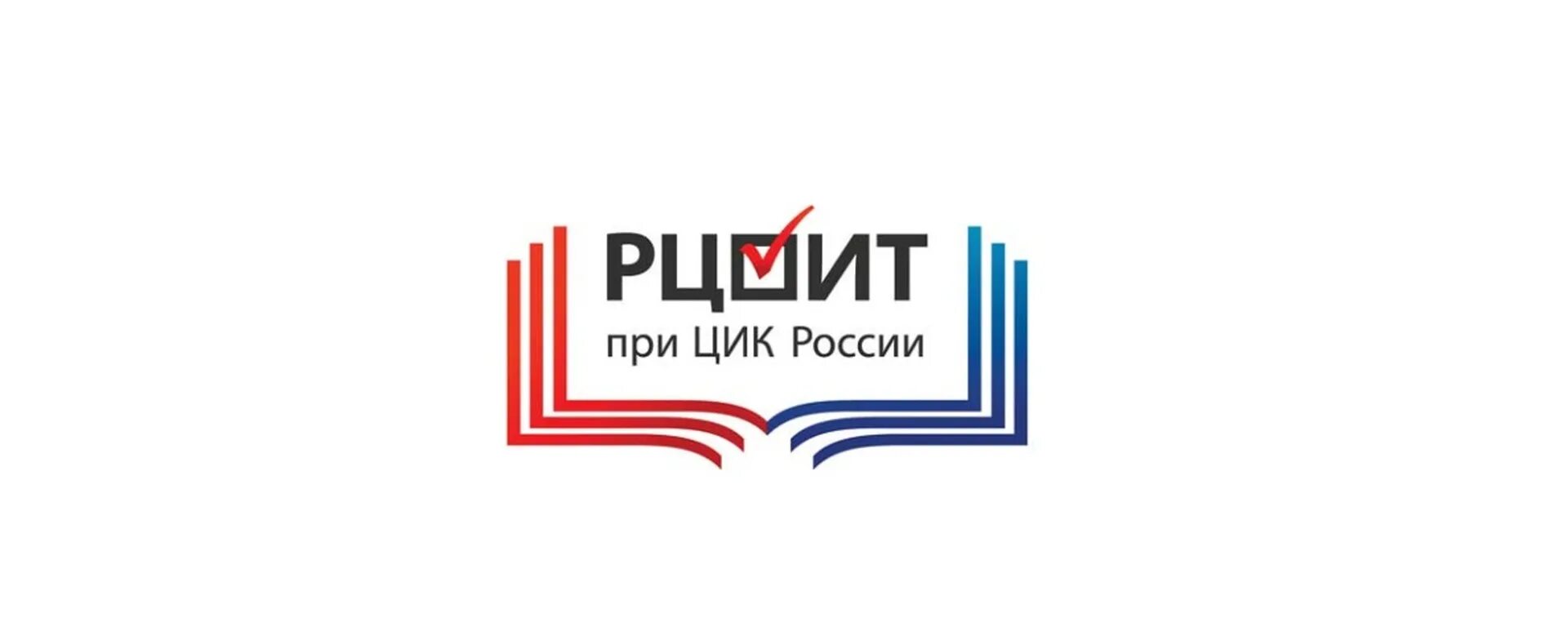 РЦОИТ
при ЦИК России